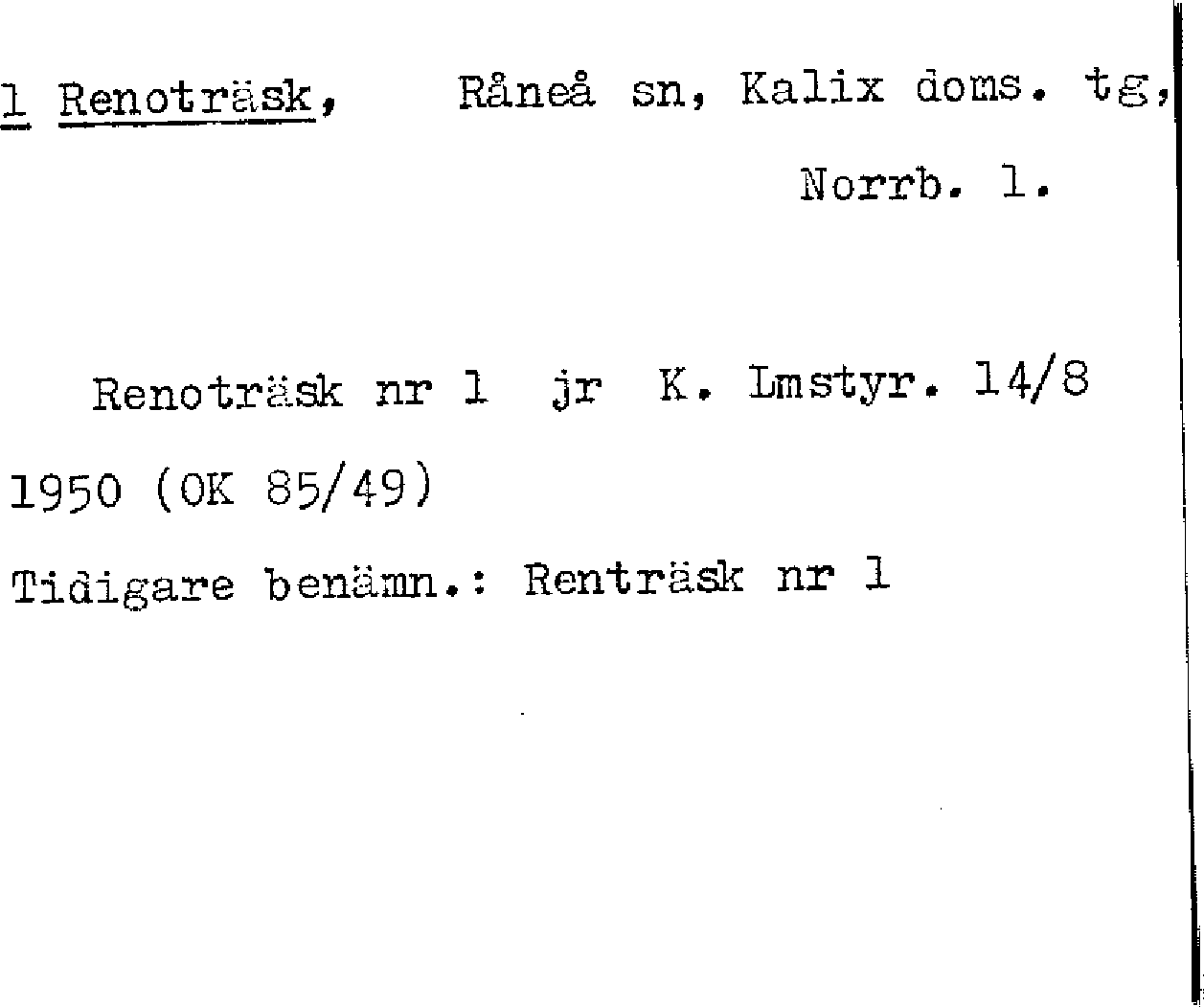 1 Renoträsk, Råneå sn, Kalix doms. tg, Norrb. l.

Renoträsk nr 1 jr K. Lmstyr. 14/8 1950 (OK 85/49)

Tidigare benämn.: Renträsk nr 1